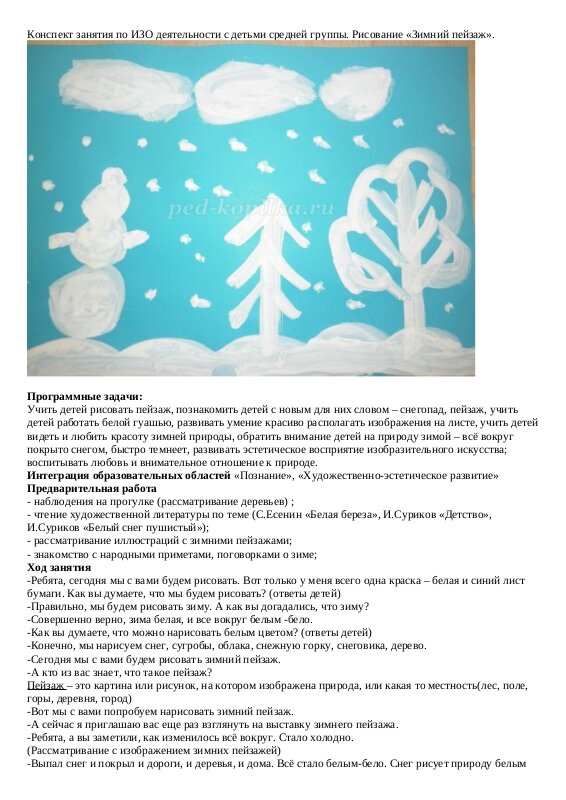 Конспект занятия по ИЗО деятельности с детьми средней группы. Рисование «Зимний пейзаж».

ped-kopilka.ru

**Программные задачи:**
Учить детей рисовать пейзаж, познакомить детей с новым для них словом – снегопад, пейзаж, учить детей работать белой гуашью, развивать умение красиво располагать изображения на листе, учить детей видеть и любить красоту зимней природы, обратить внимание детей на природу зимой – всё вокруг покрыто снегом, быстро темнеет, развивать эстетическое восприятие изобразительного искусства; воспитывать любовь и внимательное отношение к природе.
**Интеграция образовательных областей** «Познание», «Художественно-эстетическое развитие»
**Предварительная работа**
- наблюдения на прогулке (рассматривание деревьев) ;
- чтение художественной литературы по теме (С.Есенин «Белая береза», И.Суриков «Детство», И.Суриков «Белый снег пушистый»);
- рассматривание иллюстраций с зимними пейзажами;
- знакомство с народными приметами, поговорками о зиме;
**Ход занятия**
-Ребята, сегодня мы с вами будем рисовать. Вот только у меня всего одна краска – белая и синий лист бумаги. Как вы думаете, что мы будем рисовать? (ответы детей)
-Правильно, мы будем рисовать зиму. А как вы догадались, что зиму?
-Совершенно верно, зима белая, и все вокруг белым -бело.
-Как вы думаете, что можно нарисовать белым цветом? (ответы детей)
-Конечно, мы нарисуем снег, сугробы, облака, снежную горку, снеговика, дерево.
-Сегодня мы с вами будем рисовать зимний пейзаж.
-А кто из вас знает, что такое пейзаж?
Пейзаж – это картина или рисунок, на котором изображена природа, или какая то местность(лес, поле, горы, деревня, город)
-Вот мы с вами попробуем нарисовать зимний пейзаж.
-А сейчас я приглашаю вас еще раз взглянуть на выставку зимнего пейзажа.
-Ребята, а вы заметили, как изменилось всё вокруг. Стало холодно.
(Рассматривание с изображением зимних пейзажей)
-Выпал снег и покрыл и дороги, и деревья, и дома. Всё стало белым-бело. Снег рисует природу белым